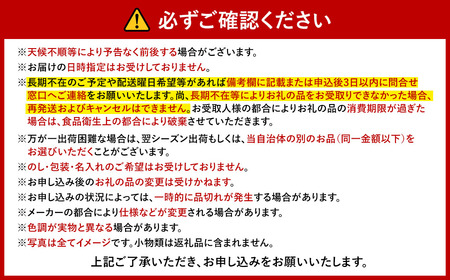 必ずご確認ください

※天候不順等により予告なく前後する場合がございます。
※お届けの日時指定はお受けしておりません。
※長期不在のご予定や配送曜日希望等があれば備考欄に記載または申込後3日以内に問合せ窓口へご連絡をお願いいたします。尚、長期不在等によりお礼の品をお受取りできなかった場合、再発送およびキャンセルはできません。お受取人様の都合によりお礼の品の消費期限が過ぎた場合は、食品衛生上の都合により破棄させていただきます。
※万が一出荷困難な場合は、翌シーズン出荷もしくは、当自治体の別のお品(同一金額以下)をお選びいただくことがございます。
※のし・包装・名入れのご希望はお受けしておりません。
※お申し込み後のお礼の品の変更は受けかねます。
※お申し込みの状況によっては、一時的に品切れが発生する場合があります。
※メーカーの都合により仕様などが変更される場合があります。
※色調が実物と異なる場合があります。
※写真は全てイメージです。小物類は返礼品に含まれません。

上記ご了承いただき、お申し込みをお願いいたします。